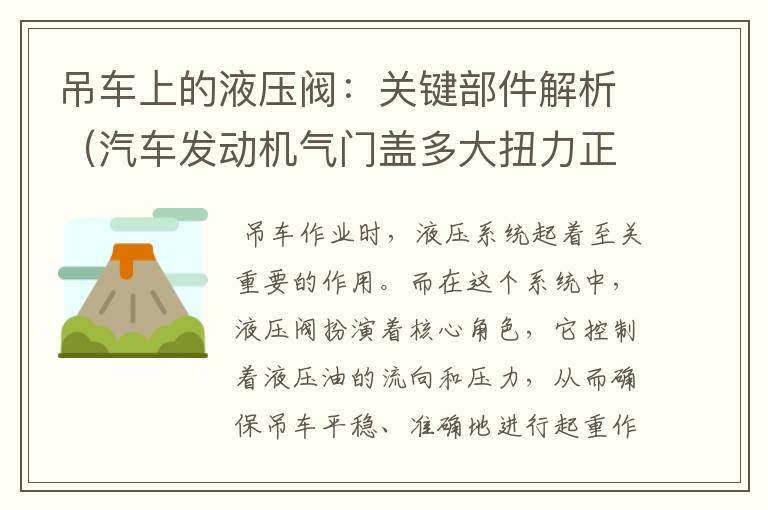 吊车上的液压阀：关键部件解析（汽车发动机气门盖多大扭力正

吊车作业时，液压系统起着至关重要的作用。而在这个系统中，液压阀扮演着核心角色，它控制着液压油的流向和压力，从而确保吊车平稳、准确地进行起重作